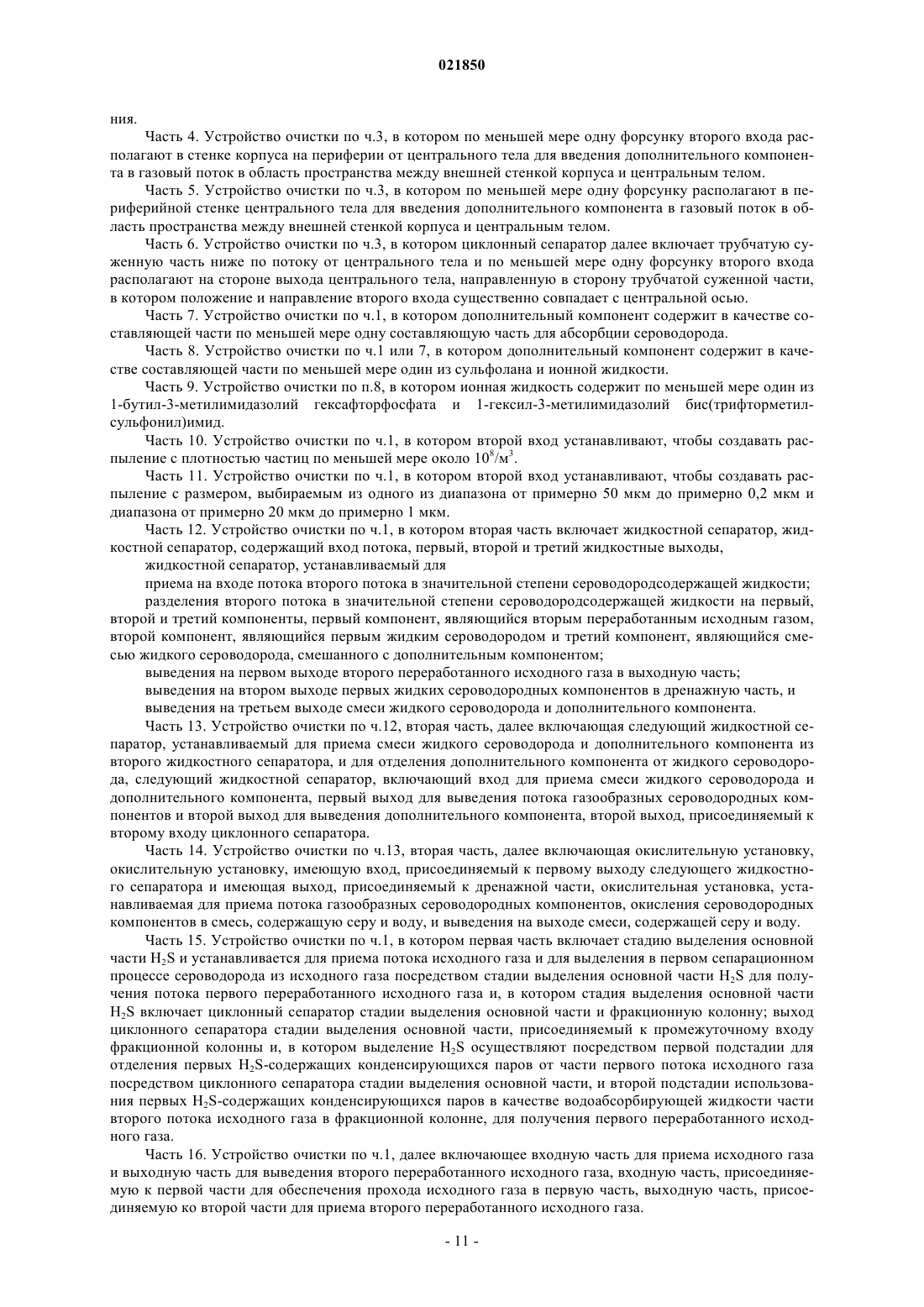 021850

ния.

Часть 4. Устройство очистки по ч.3, в котором по меньшей мере одну форсунку второго входа располагают в стенке корпуса на периферии от центрального тела для введения дополнительного компонента в газовый поток в область пространства между внешней стенкой корпуса и центральным телом.

Часть 5. Устройство очистки по ч.3, в котором по меньшей мере одну форсунку располагают в периферийной стенке центрального тела для введения дополнительного компонента в газовый поток в область пространства между внешней стенкой корпуса и центральным телом.

Часть 6. Устройство очистки по ч.3, в котором циклонный сепаратор далее включает трубчатую суженную часть ниже по потоку от центрального тела и по меньшей мере одну форсунку второго входа располагают на стороне выхода центрального тела, направленную в сторону трубчатой суженной части, в котором положение и направление второго входа существенно совпадает с центральной осью.

Часть 7. Устройство очистки по ч.1, в котором дополнительный компонент содержит в качестве составляющей части по меньшей мере одну составляющую часть для абсорбции сероводорода.

Часть 8. Устройство очистки по ч.1 или 7, в котором дополнительный компонент содержит в качестве составляющей части по меньшей мере один из сульфолана и ионной жидкости.

Часть 9. Устройство очистки по п.8, в котором ионная жидкость содержит по меньшей мере один из 1-бутил-3-метилимидазолий гексафторфосфата и 1-гексил-3-метилимидазолий бис(трифторметилсульфонил)имид.

Часть 10. Устройство очистки по ч.1, в котором второй вход устанавливают, чтобы создавать распыление с плотностью частиц по меньшей мере около $10^8/м^3$.

Часть 11. Устройство очистки по ч.1, в котором второй вход устанавливают, чтобы создавать распыление с размером, выбираемым из одного из диапазона от примерно 50 мкм до примерно 0,2 мкм и диапазона от примерно 20 мкм до примерно 1 мкм.

Часть 12. Устройство очистки по ч.1, в котором вторая часть включает жидкостной сепаратор, жидкостной сепаратор, содержащий вход потока, первый, второй и третий жидкостные выходы,

жидкостной сепаратор, устанавливаемый для

приема на входе потока второго потока в значительной степени сероводородсодержащей жидкости;

разделения второго потока в значительной степени сероводородсодержащей жидкости на первый, второй и третий компоненты, первый компонент, являющийся вторым переработанным исходным газом, второй компонент, являющийся первым жидким сероводородом и третий компонент, являющийся смесью жидкого сероводорода, смешанного с дополнительным компонентом;

выведения на первом выходе второго переработанного исходного газа в выходную часть;

выведения на втором выходе первых жидких сероводородных компонентов в дренажную часть, и

выведения на третьем выходе смеси жидкого сероводорода и дополнительного компонента.

Часть 13. Устройство очистки по ч.12, вторая часть, далее включающая следующий жидкостной сепаратор, устанавливаемый для приема смеси жидкого сероводорода и дополнительного компонента из второго жидкостного сепаратора, и для отделения дополнительного компонента от жидкого сероводорода, следующий жидкостной сепаратор, включающий вход для приема смеси жидкого сероводорода и дополнительного компонента, первый выход для выведения потока газообразных сероводородных компонентов и второй выход для выведения дополнительного компонента, второй выход, присоединяемый к второму входу циклонного сепаратора.

Часть 14. Устройство очистки по ч.13, вторая часть, далее включающая окислительную установку, окислительную установку, имеющую вход, присоединяемый к первому выходу следующего жидкостного сепаратора и имеющая выход, присоединяемый к дренажной части, окислительная установка, устанавливаемая для приема потока газообразных сероводородных компонентов, окисления сероводородных компонентов в смесь, содержащую серу и воду, и выведения на выходе смеси, содержащей серу и воду.

Часть 15. Устройство очистки по ч.1, в котором первая часть включает стадию выделения основной части $H_2S$ и устанавливается для приема потока исходного газа и для выделения в первом сепарационном процессе сероводорода из исходного газа посредством стадии выделения основной части $H_2S$ для получения потока первого переработанного исходного газа и, в котором стадия выделения основной части $H_2S$ включает циклонный сепаратор стадии выделения основной части и фракционную колонну; выход циклонного сепаратора стадии выделения основной части, присоединяемый к промежуточному входу фракционной колонны и, в котором выделение $H_2S$ осуществляют посредством первой подстадии для отделения первых $H_2S$-содержащих конденсирующихся паров от части первого потока исходного газа посредством циклонного сепаратора стадии выделения основной части, и второй подстадии использования первых $H_2S$-содержащих конденсирующихся паров в качестве водоабсорбирующей жидкости части второго потока исходного газа в фракционной колонне, для получения первого переработанного исходного газа.

Часть 16. Устройство очистки по ч.1, далее включающее входную часть для приема исходного газа и выходную часть для выведения второго переработанного исходного газа, входную часть, присоединяемую к первой части для обеспечения прохода исходного газа в первую часть, выходную часть, присоединяемую ко второй части для приема второго переработанного исходного газа.

- 11 -